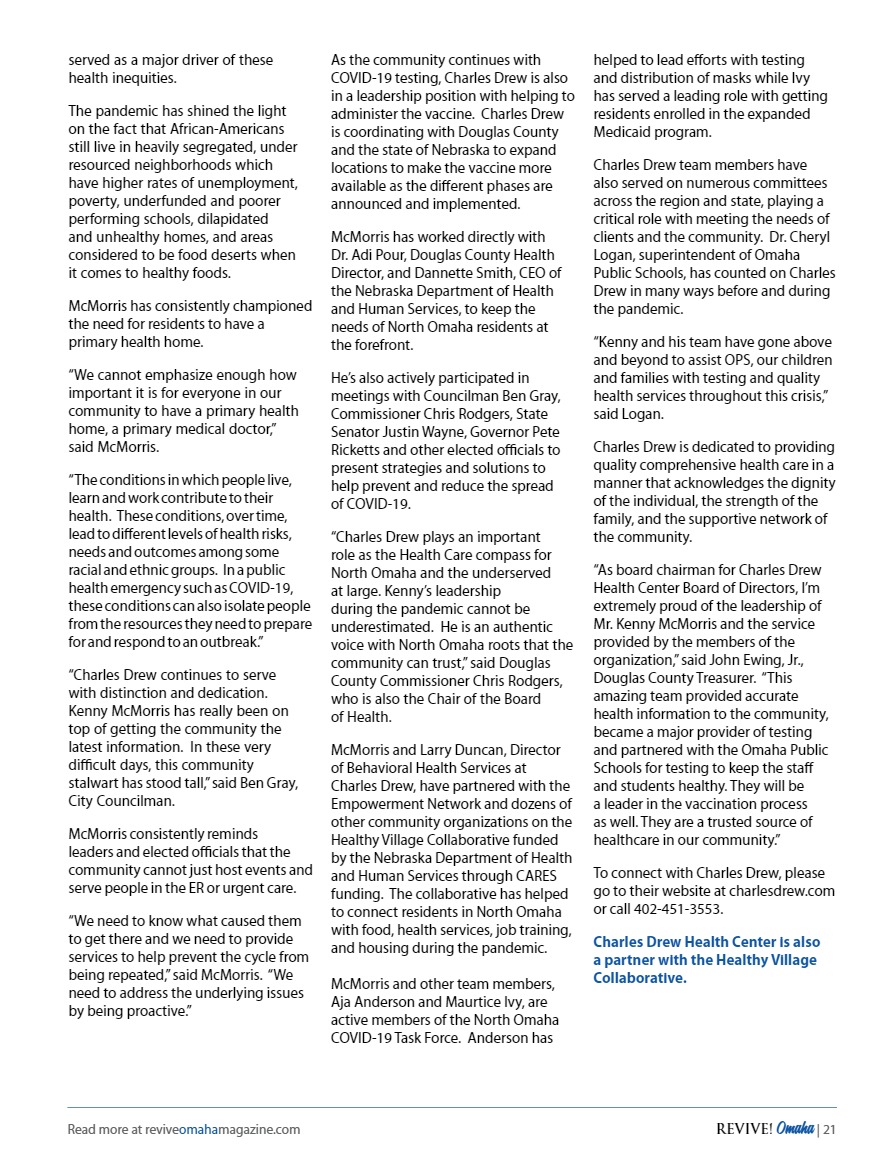 served as a major driver of these health inequities.

The pandemic has shined the light on the fact that African-Americans still live in heavily segregated, under resourced neighborhoods which have higher rates of unemployment, poverty, underfunded and poorer performing schools, dilapidated and unhealthy homes, and areas considered to be food deserts when it comes to healthy foods.

McMorris has consistently championed the need for residents to have a primary health home.

"We cannot emphasize enough how important it is for everyone in our community to have a primary health home, a primary medical doctor," said McMorris.

"The conditions in which people live, learn and work contribute to their health. These conditions, over time, lead to different levels of health risks, needs and outcomes among some racial and ethnic groups. In a public health emergency such as COVID-19, these conditions can also isolate people from the resources they need to prepare for and respond to an outbreak."

"Charles Drew continues to serve with distinction and dedication. Kenny McMorris has really been on top of getting the community the latest information. In these very difficult days, this community stalwart has stood tall," said Ben Gray, City Councilman.

McMorris consistently reminds leaders and elected officials that the community cannot just host events and serve people in the ER or urgent care.

"We need to know what caused them to get there and we need to provide services to help prevent the cycle from being repeated," said McMorris. "We need to address the underlying issues by being proactive."

As the community continues with COVID-19 testing, Charles Drew is also in a leadership position with helping to administer the vaccine. Charles Drew is coordinating with Douglas County and the state of Nebraska to expand locations to make the vaccine more available as the different phases are announced and implemented.

McMorris has worked directly with Dr. Adi Pour, Douglas County Health Director, and Dannette Smith, CEO of the Nebraska Department of Health and Human Services, to keep the needs of North Omaha residents at the forefront.

He's also actively participated in meetings with Councilman Ben Gray, Commissioner Chris Rodgers, State Senator Justin Wayne, Governor Pete Ricketts and other elected officials to present strategies and solutions to help prevent and reduce the spread of COVID-19.

"Charles Drew plays an important role as the Health Care compass for North Omaha and the underserved at large. Kenny's leadership during the pandemic cannot be underestimated. He is an authentic voice with North Omaha roots that the community can trust," said Douglas County Commissioner Chris Rodgers, who is also the Chair of the Board of Health.

McMorris and Larry Duncan, Director of Behavioral Health Services at Charles Drew, have partnered with the Empowerment Network and dozens of other community organizations on the Healthy Village Collaborative funded by the Nebraska Department of Health and Human Services through CARES funding. The collaborative has helped to connect residents in North Omaha with food, health services, job training, and housing during the pandemic.

McMorris and other team members, Aja Anderson and Maurtice Ivy, are active members of the North Omaha COVID-19 Task Force. Anderson has helped to lead efforts with testing and distribution of masks while Ivy has served a leading role with getting residents enrolled in the expanded Medicaid program.

Charles Drew team members have also served on numerous committees across the region and state, playing a critical role with meeting the needs of clients and the community. Dr. Cheryl Logan, superintendent of Omaha Public Schools, has counted on Charles Drew in many ways before and during the pandemic.

"Kenny and his team have gone above and beyond to assist OPS, our children and families with testing and quality health services throughout this crisis," said Logan.

Charles Drew is dedicated to providing quality comprehensive health care in a manner that acknowledges the dignity of the individual, the strength of the family, and the supportive network of the community.

"As board chairman for Charles Drew Health Center Board of Directors, I'm extremely proud of the leadership of Mr. Kenny McMorris and the service provided by the members of the organization," said John Ewing, Jr., Douglas County Treasurer. "This amazing team provided accurate health information to the community, became a major provider of testing and partnered with the Omaha Public Schools for testing to keep the staff and students healthy. They will be a leader in the vaccination process as well. They are a trusted source of healthcare in our community."

To connect with Charles Drew, please go to their website at charlesdrew.com or call 402-451-3553.

Charles Drew Health Center is also a partner with the Healthy Village Collaborative.

Read more at reviveomahamagazine.com

REVIVE! Omaha | 21